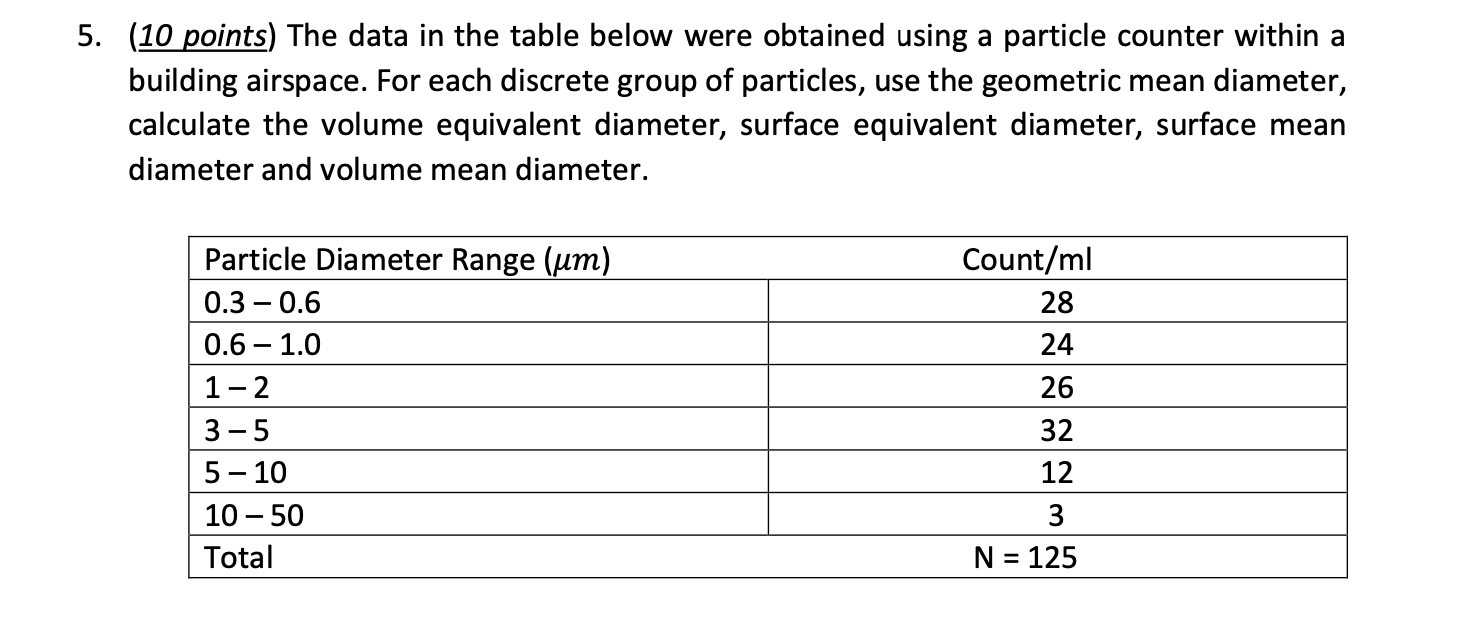 5. (10 points) The data in the table below were obtained using a particle counter within a building airspace. For each discrete group of particles, use the geometric mean diameter, calculate the volume equivalent diameter, surface equivalent diameter, surface mean diameter and volume mean diameter.

| Particle Diameter Range ($\mu m$) | Count/ml |
|---|---|
| 0.3 – 0.6 | 28 |
| 0.6 – 1.0 | 24 |
| 1 – 2 | 26 |
| 3 – 5 | 32 |
| 5 – 10 | 12 |
| 10 – 50 | 3 |
| Total | N = 125 |